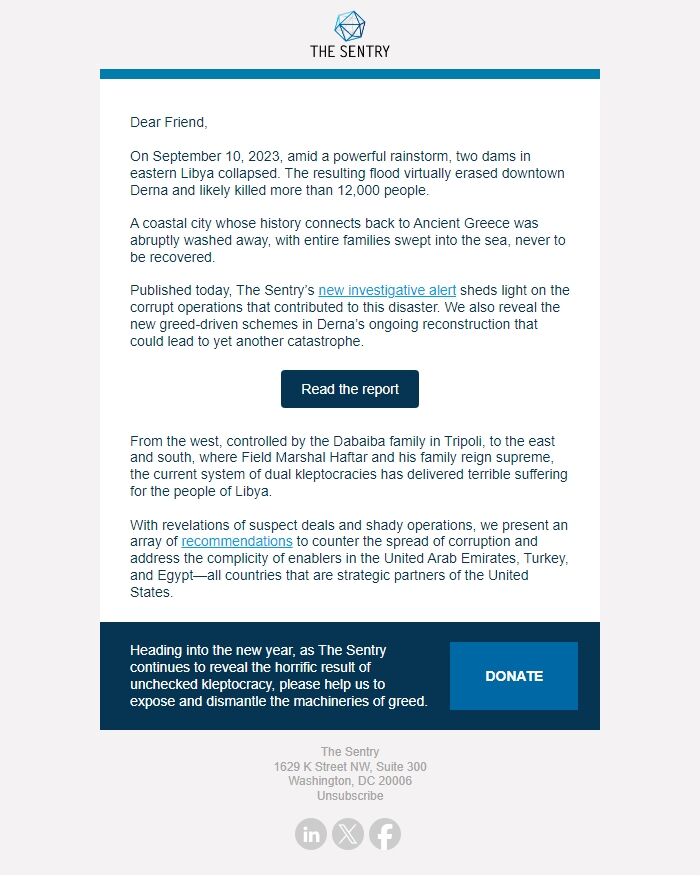 THE SENTRY

Dear Friend,

On September 10, 2023, amid a powerful rainstorm, two dams in eastern Libya collapsed. The resulting flood virtually erased downtown Derna and likely killed more than 12,000 people.

A coastal city whose history connects back to Ancient Greece was abruptly washed away, with entire families swept into the sea, never to be recovered.

Published today, The Sentry's new investigative alert sheds light on the corrupt operations that contributed to this disaster. We also reveal the new greed-driven schemes in Derna's ongoing reconstruction that could lead to yet another catastrophe.

Read the report

From the west, controlled by the Dabaiba family in Tripoli, to the east and south, where Field Marshal Haftar and his family reign supreme, the current system of dual kleptocracies has delivered terrible suffering for the people of Libya.

With revelations of suspect deals and shady operations, we present an array of recommendations to counter the spread of corruption and address the complicity of enablers in the United Arab Emirates, Turkey, and Egypt—all countries that are strategic partners of the United States.

Heading into the new year, as The Sentry continues to reveal the horrific result of unchecked kleptocracy, please help us to expose and dismantle the machineries of greed.

DONATE

The Sentry
1629 K Street NW, Suite 300
Washington, DC 20006
Unsubscribe